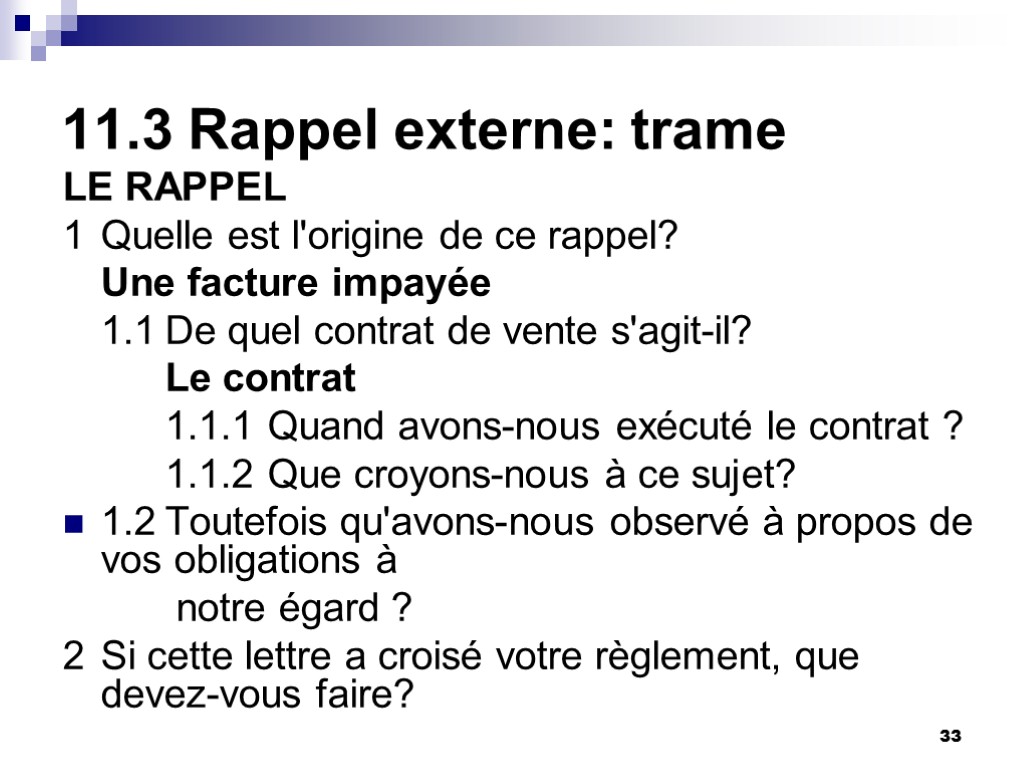 11.3 Rappel externe: trame
LE RAPPEL
1 Quelle est l'origine de ce rappel?
Une facture impayée
1.1 De quel contrat de vente s'agit-il?
Le contrat
1.1.1 Quand avons-nous exécuté le contrat ?
1.1.2 Que croyons-nous à ce sujet?
1.2 Toutefois qu'avons-nous observé à propos de vos obligations à
notre égard ?
2 Si cette lettre a croisé votre règlement, que devez-vous faire?
33